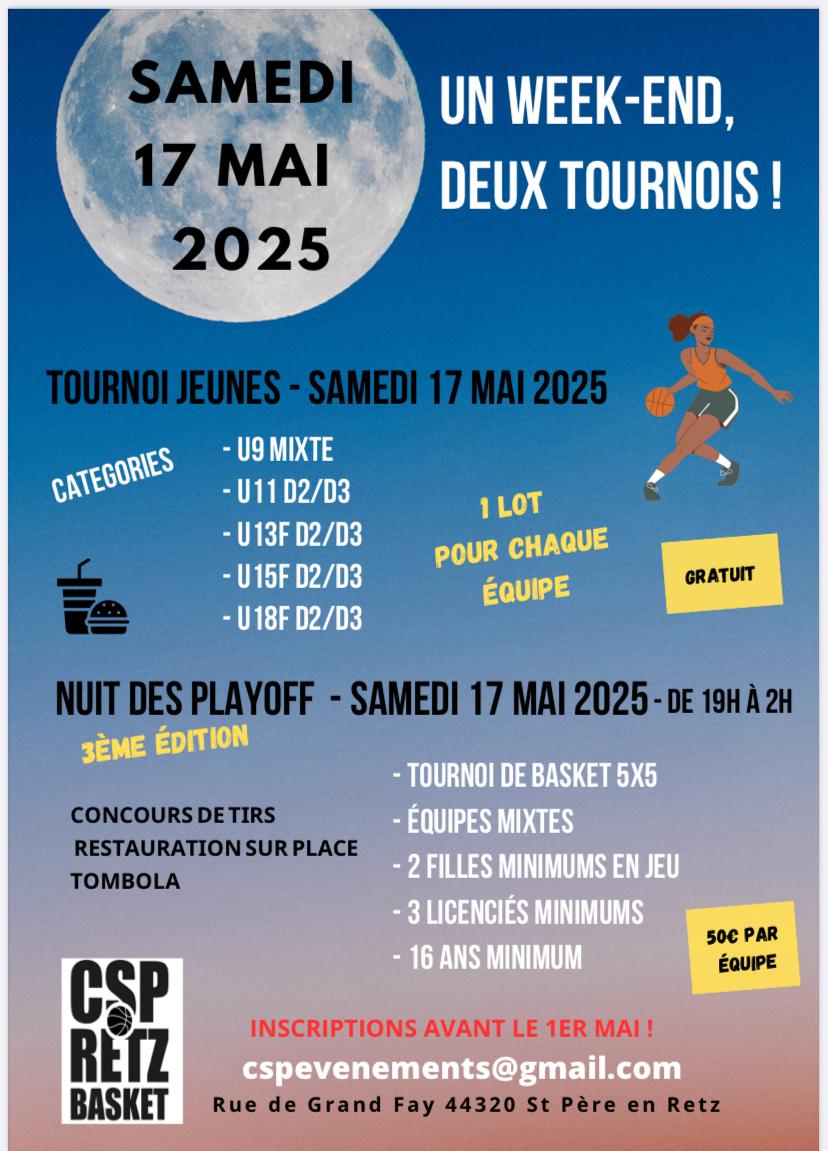 SAMEDI
17 MAI
2025

UN WEEK-END,
DEUX TOURNOIS !

TOURNOI JEUNES - SAMEDI 17 MAI 2025

CATEGORIES

- U9 MIXTE
- U11 D2/D3
- U13F D2/D3
- U15F D2/D3
- U18F D2/D3

1 LOT
POUR CHAQUE
ÉQUIPE

GRATUIT

NUIT DES PLAYOFF - SAMEDI 17 MAI 2025 - DE 19H À 2H

3ÈME ÉDITION

CONCOURS DE TIRS
RESTAURATION SUR PLACE
TOMBOLA

- TOURNOI DE BASKET 5X5
- ÉQUIPES MIXTES
- 2 FILLES MINIMUMS EN JEU
- 3 LICENCIÉS MINIMUMS
- 16 ANS MINIMUM

50€ PAR
ÉQUIPE

CSP
RETZ
BASKET

INSCRIPTIONS AVANT LE 1ER MAI !

cspevenements@gmail.com

Rue de Grand Fay 44320 St Père en Retz